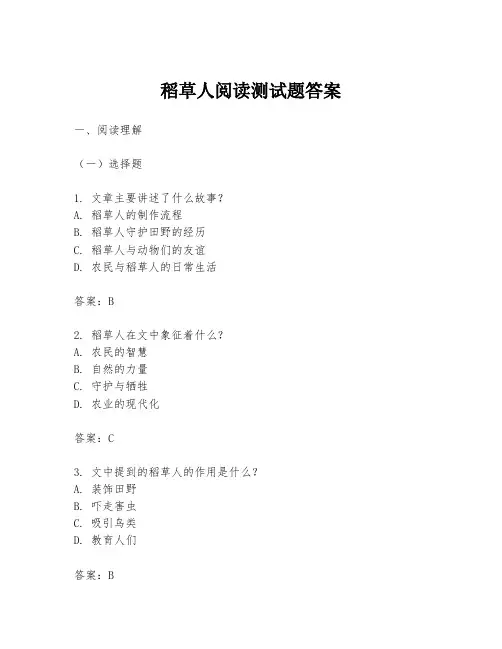 稻草人阅读测试题答案

一、阅读理解

（一）选择题

1. 文章主要讲述了什么故事？
A. 稻草人的制作流程
B. 稻草人守护田野的经历
C. 稻草人与动物们的友谊
D. 农民与稻草人的日常生活

答案：B

2. 稻草人在文中象征着什么？
A. 农民的智慧
B. 自然的力量
C. 守护与牺牲
D. 农业的现代化

答案：C

3. 文中提到的稻草人的作用是什么？
A. 装饰田野
B. 吓走害虫
C. 吸引鸟类
D. 教育人们

答案：B